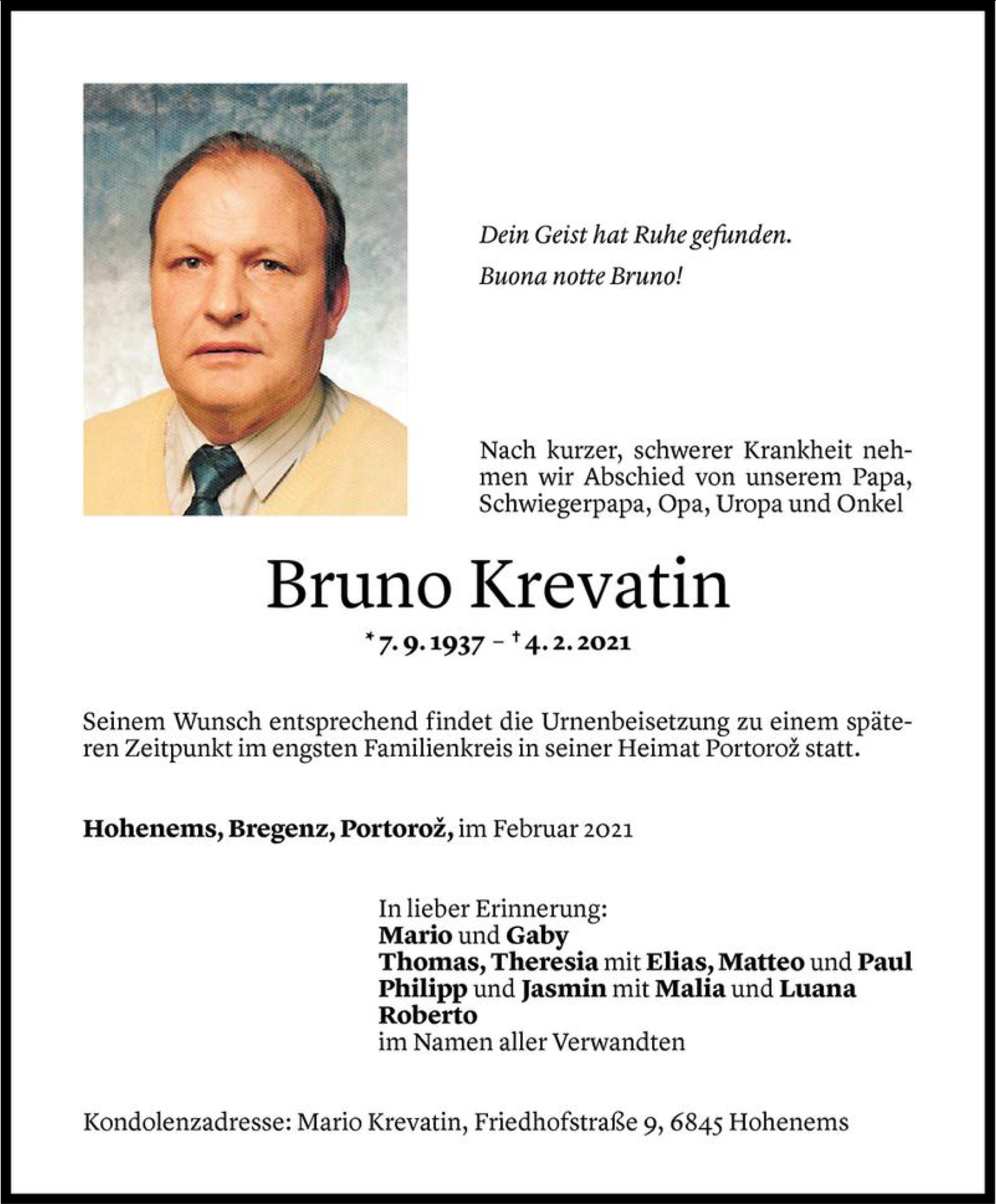 Dein Geist hat Ruhe gefunden.

Buona notte Bruno!

Nach kurzer, schwerer Krankheit nehmen wir Abschied von unserem Papa, Schwiegerpapa, Opa, Uropa und Onkel

Bruno Krevatin

* 7. 9. 1937 – † 4. 2. 2021

Seinem Wunsch entsprechend findet die Urnenbeisetzung zu einem späteren Zeitpunkt im engsten Familienkreis in seiner Heimat Portorož statt.

Hohenems, Bregenz, Portorož, im Februar 2021

In lieber Erinnerung:
Mario und Gaby
Thomas, Theresia mit Elias, Matteo und Paul
Philipp und Jasmin mit Malia und Luana
Roberto
im Namen aller Verwandten

Kondolenzadresse: Mario Krevatin, Friedhofstraße 9, 6845 Hohenems